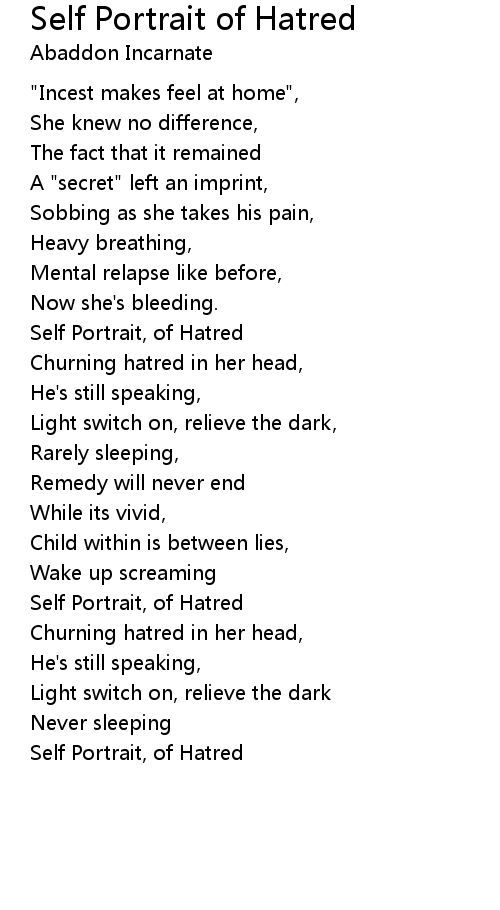 Self Portrait of Hatred
Abaddon Incarnate

"Incest makes feel at home",
She knew no difference,
The fact that it remained
A "secret" left an imprint,
Sobbing as she takes his pain,
Heavy breathing,
Mental relapse like before,
Now she's bleeding.
Self Portrait, of Hatred
Churning hatred in her head,
He's still speaking,
Light switch on, relieve the dark,
Rarely sleeping,
Remedy will never end
While its vivid,
Child within is between lies,
Wake up screaming
Self Portrait, of Hatred
Churning hatred in her head,
He's still speaking,
Light switch on, relieve the dark
Never sleeping
Self Portrait, of Hatred